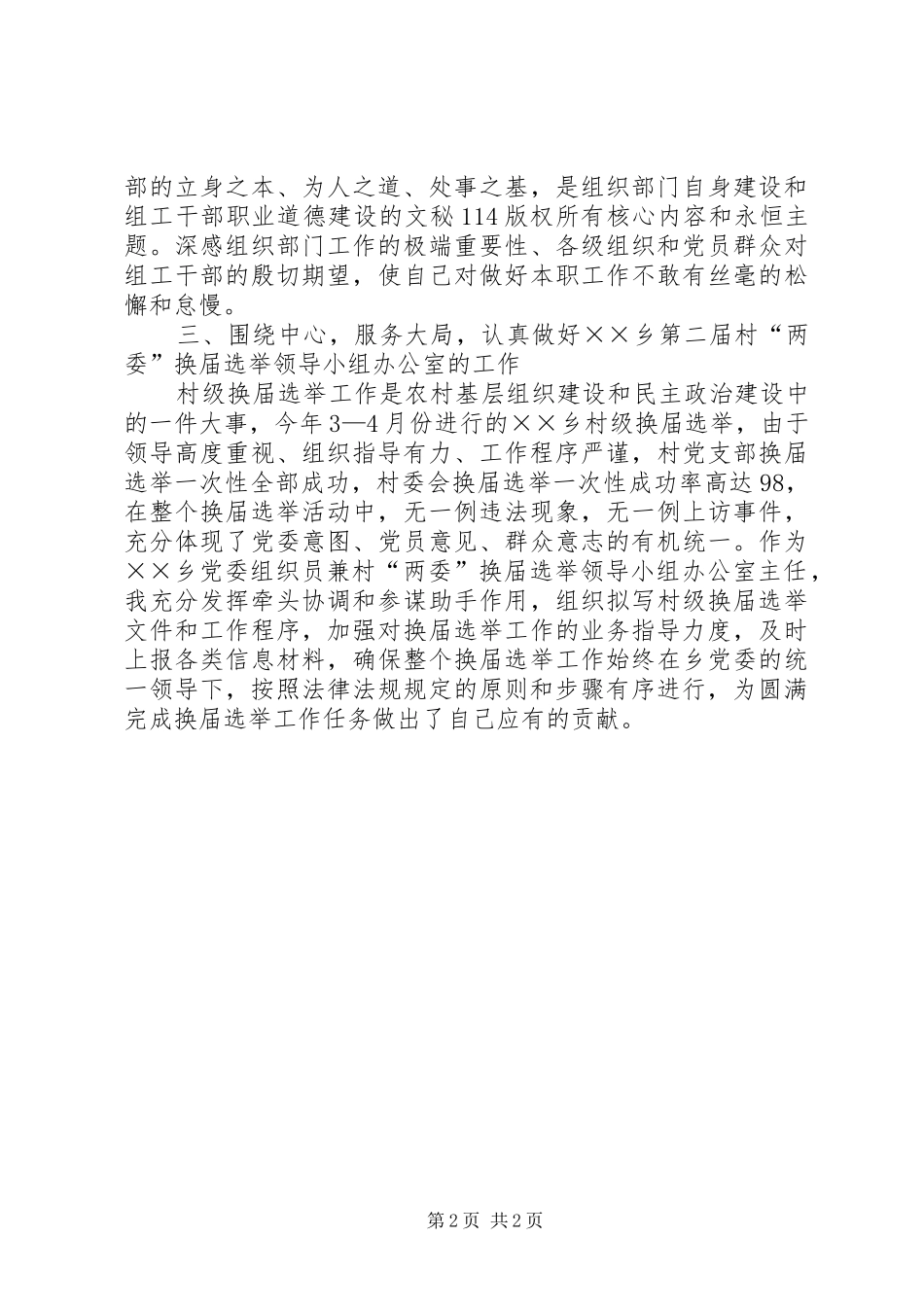 部的立身之本、为人之道、处事之基，是组织部门自身建设和组工干部职业道德建设的文秘114版权所有核心内容和永恒主题。深感组织部门工作的极端重要性、各级组织和党员群众对组工干部的殷切期望，使自己对做好本职工作不敢有丝毫的松懈和怠慢。

三、围绕中心，服务大局，认真做好××乡第二届村“两委”换届选举领导小组办公室的工作

村级换届选举工作是农村基层组织建设和民主政治建设中的一件大事，今年3—4月份进行的××乡村级换届选举，由于领导高度重视、组织指导有力、工作程序严谨，村党支部换届选举一次性全部成功，村委会换届选举一次性成功率高达98，在整个换届选举活动中，无一例违法现象，无一例上访事件，充分体现了党委意图、党员意见、群众意志的有机统一。作为××乡党委组织员兼村“两委”换届选举领导小组办公室主任，我充分发挥牵头协调和参谋助手作用，组织拟写村级换届选举文件和工作程序，加强对换届选举工作的业务指导力度，及时上报各类信息材料，确保整个换届选举工作始终在乡党委的统一领导下，按照法律法规规定的原则和步骤有序进行，为圆满完成换届选举工作任务做出了自己应有的贡献。

第2页 共2页